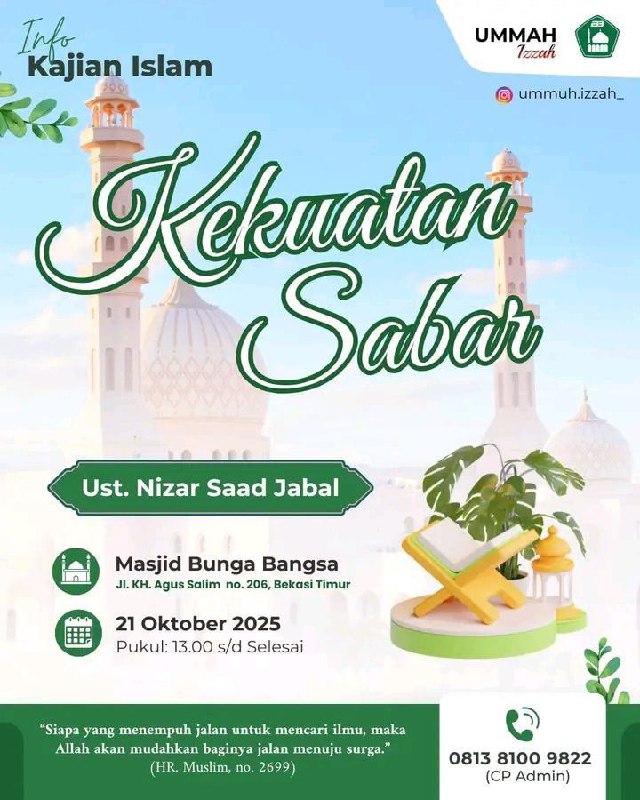 Info
Kajian Islam

UMMAH
Izzah

ummuh.izzah_

Kekuatan
Sabar

Ust. Nizar Saad Jabal

Masjid Bunga Bangsa
Jl. KH. Agus Salim no. 206, Bekasi Timur

21 Oktober 2025
Pukul: 13.00 s/d Selesai

"Siapa yang menempuh jalan untuk mencari ilmu, maka Allah akan mudahkan baginya jalan menuju surga."
(HR. Muslim, no. 2699)

0813 8100 9822
(CP Admin)